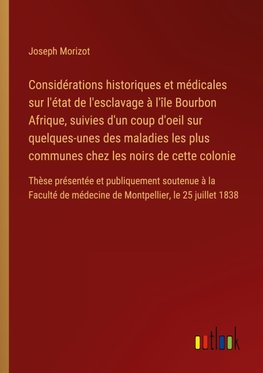 Joseph Morizot

Considérations historiques et médicales sur l'état de l'esclavage à l'île Bourbon Afrique, suivies d'un coup d'oeil sur quelques-unes des maladies les plus communes chez les noirs de cette colonie

Thèse présentée et publiquement soutenue à la Faculté de médecine de Montpellier, le 25 juillet 1838

outlook